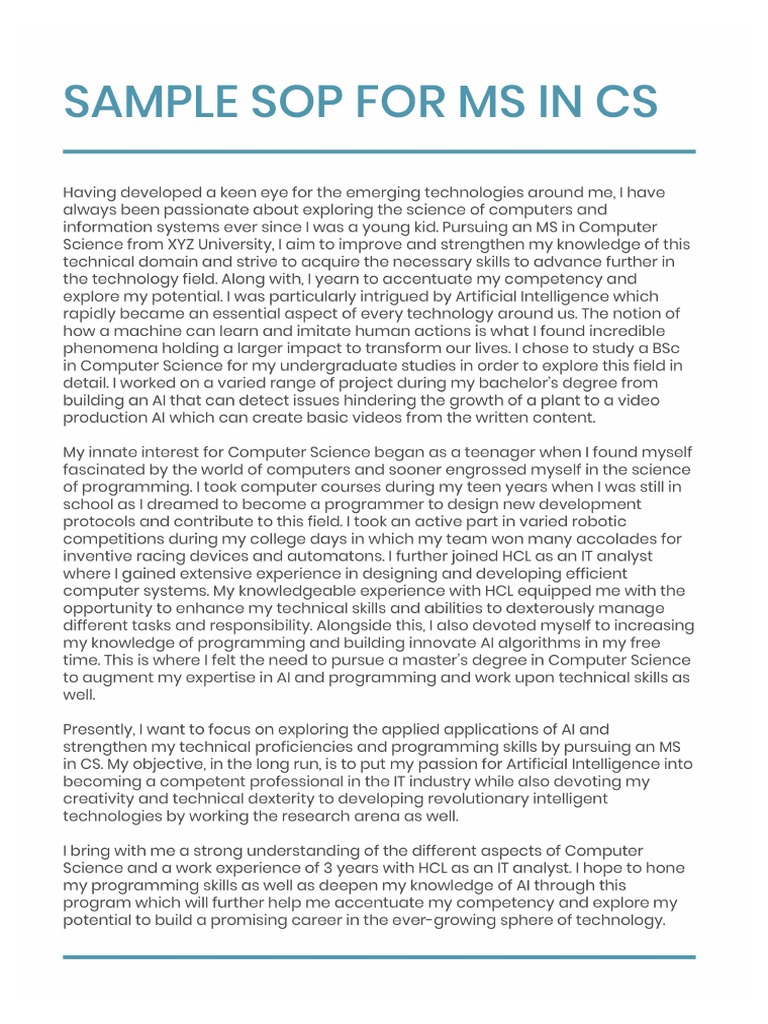 SAMPLE SOP FOR MS IN CS

Having developed a keen eye for the emerging technologies around me, I have always been passionate about exploring the science of computers and information systems ever since I was a young kid. Pursuing an MS in Computer Science from XYZ University, I aim to improve and strengthen my knowledge of this technical domain and strive to acquire the necessary skills to advance further in the technology field. Along with, I yearn to accentuate my competency and explore my potential. I was particularly intrigued by Artificial Intelligence which rapidly became an essential aspect of every technology around us. The notion of how a machine can learn and imitate human actions is what I found incredible phenomena holding a larger impact to transform our lives. I chose to study a BSc in Computer Science for my undergraduate studies in order to explore this field in detail. I worked on a varied range of project during my bachelor's degree from building an AI that can detect issues hindering the growth of a plant to a video production AI which can create basic videos from the written content.

My innate interest for Computer Science began as a teenager when I found myself fascinated by the world of computers and sooner engrossed myself in the science of programming. I took computer courses during my teen years when I was still in school as I dreamed to become a programmer to design new development protocols and contribute to this field. I took an active part in varied robotic competitions during my college days in which my team won many accolades for inventive racing devices and automatons. I further joined HCL as an IT analyst where I gained extensive experience in designing and developing efficient computer systems. My knowledgeable experience with HCL equipped me with the opportunity to enhance my technical skills and abilities to dexterously manage different tasks and responsibility. Alongside this, I also devoted myself to increasing my knowledge of programming and building innovate AI algorithms in my free time. This is where I felt the need to pursue a master's degree in Computer Science to augment my expertise in AI and programming and work upon technical skills as well.

Presently, I want to focus on exploring the applied applications of AI and strengthen my technical proficiencies and programming skills by pursuing an MS in CS. My objective, in the long run, is to put my passion for Artificial Intelligence into becoming a competent professional in the IT industry while also devoting my creativity and technical dexterity to developing revolutionary intelligent technologies by working the research arena as well.

I bring with me a strong understanding of the different aspects of Computer Science and a work experience of 3 years with HCL as an IT analyst. I hope to hone my programming skills as well as deepen my knowledge of AI through this program which will further help me accentuate my competency and explore my potential to build a promising career in the ever-growing sphere of technology.